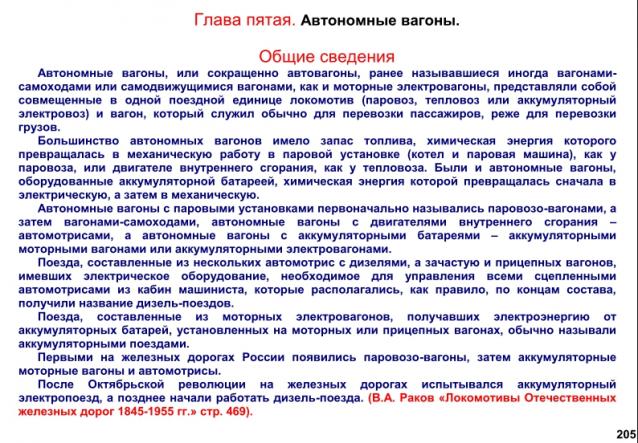 Глава пятая. Автономные вагоны.

Общие сведения

Автономные вагоны, или сокращенно автовагоны, ранее называвшиеся иногда вагонами-самоходами или самодвижущимися вагонами, как и моторные электровагоны, представляли собой совмещенные в одной поездной единице локомотив (паровоз, тепловоз или аккумуляторный электровоз) и вагон, который служил обычно для перевозки пассажиров, реже для перевозки грузов.

Большинство автономных вагонов имело запас топлива, химическая энергия которого превращалась в механическую работу в паровой установке (котел и паровая машина), как у паровоза, или двигателе внутреннего сгорания, как у тепловоза. Были и автономные вагоны, оборудованные аккумуляторной батареей, химическая энергия которой превращалась сначала в электрическую, а затем в механическую.

Автономные вагоны с паровыми установками первоначально назывались паровозо-вагонами, а затем вагонами-самоходами, автономные вагоны с двигателями внутреннего сгорания – автомотрисами, а автономные вагоны с аккумуляторными батареями – аккумуляторными моторными вагонами или аккумуляторными электровагонами.

Поезда, составленные из нескольких автомотрис с дизелями, а зачастую и прицепных вагонов, имевших электрическое оборудование, необходимое для управления всеми сцепленными автомотрисами из кабин машиниста, которые располагались, как правило, по концам состава, получили название дизель-поездов.

Поезда, составленные из моторных электровагонов, получавших электроэнергию от аккумуляторных батарей, установленных на моторных или прицепных вагонах, обычно называли аккумуляторными поездами.

Первыми на железных дорогах России появились паровозо-вагоны, затем аккумуляторные моторные вагоны и автомотрисы.

После Октябрьской революции на железных дорогах испытывался аккумуляторный электропоезд, а позднее начали работать дизель-поезда. (В.А. Раков «Локомотивы Отечественных железных дорог 1845-1955 гг.» стр. 469).

205